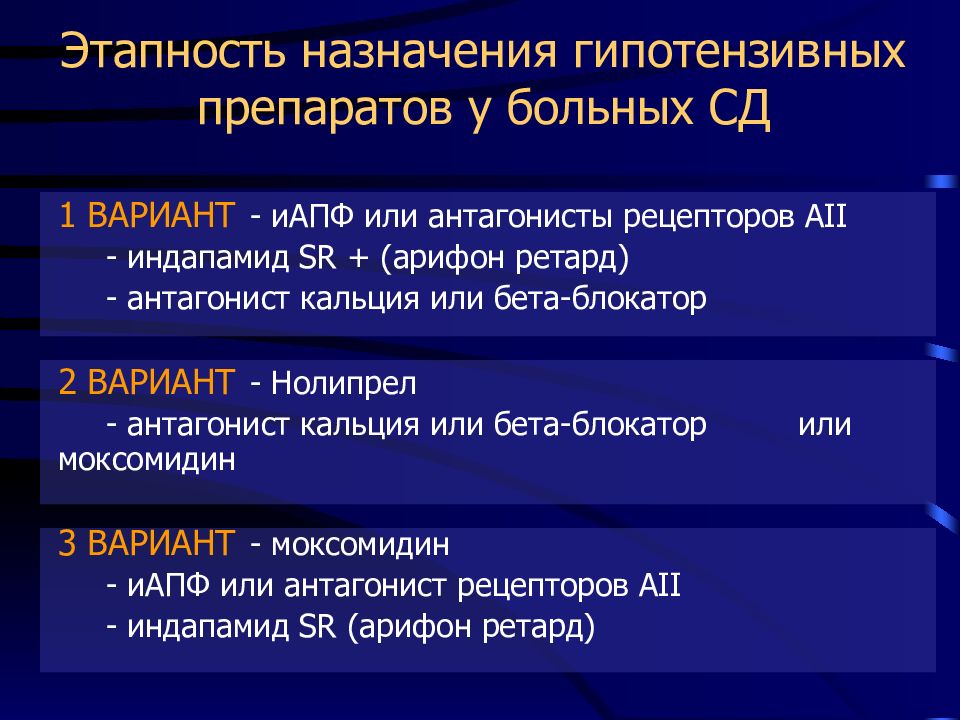 Этапность назначения гипотензивных препаратов у больных СД

1 ВАРИАНТ - иАПФ или антагонисты рецепторов AII
- индапамид SR + (арифон ретард)
- антагонист кальция или бета-блокатор

2 ВАРИАНТ - Нолипрел
- антагонист кальция или бета-блокатор или моксомидин

3 ВАРИАНТ - моксомидин
- иАПФ или антагонист рецепторов AII
- индапамид SR (арифон ретард)